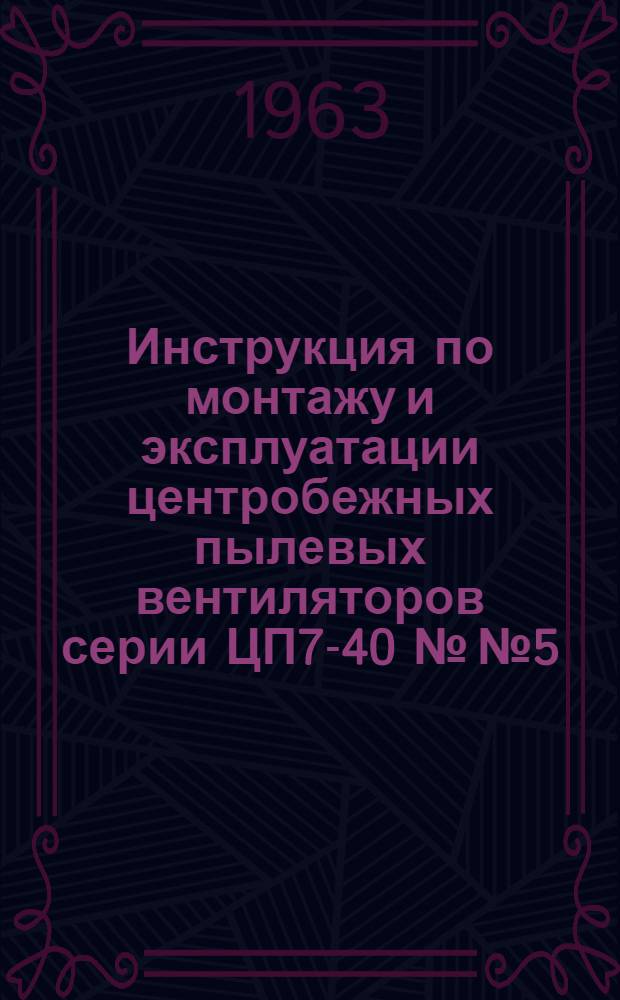 1963

Инструкция по монтажу и эксплуатации центробежных пылевых вентиляторов серии ЦП7-40 № №5